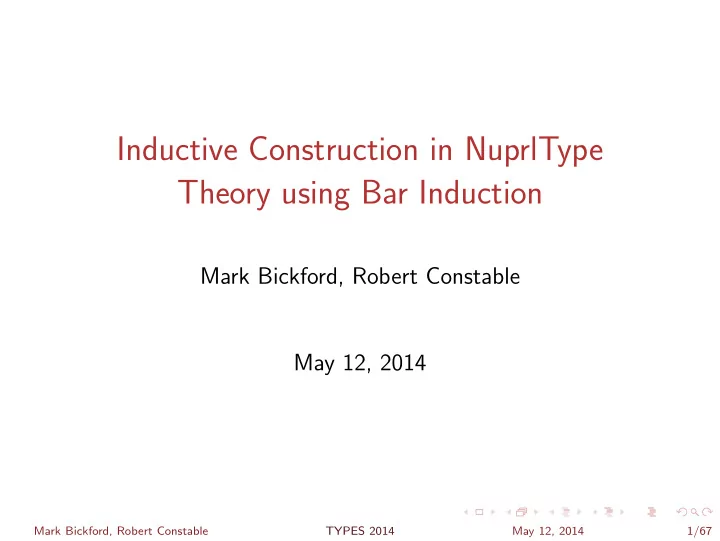 Inductive Construction in NuprlType Theory using Bar Induction

Mark Bickford, Robert Constable

May 12, 2014

Mark Bickford, Robert Constable    TYPES 2014    May 12, 2014    1/67